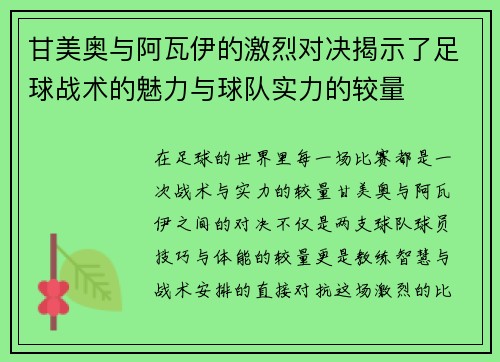 甘美奥与阿瓦伊的激烈对决揭示了足球战术的魅力与球队实力的较量

在足球的世界里每一场比赛都是一次战术与实力的较量甘美奥与阿瓦伊之间的对决不仅是两支球队球员技巧与体能的较量更是教练智慧与战术安排的直接对抗这场激烈的比